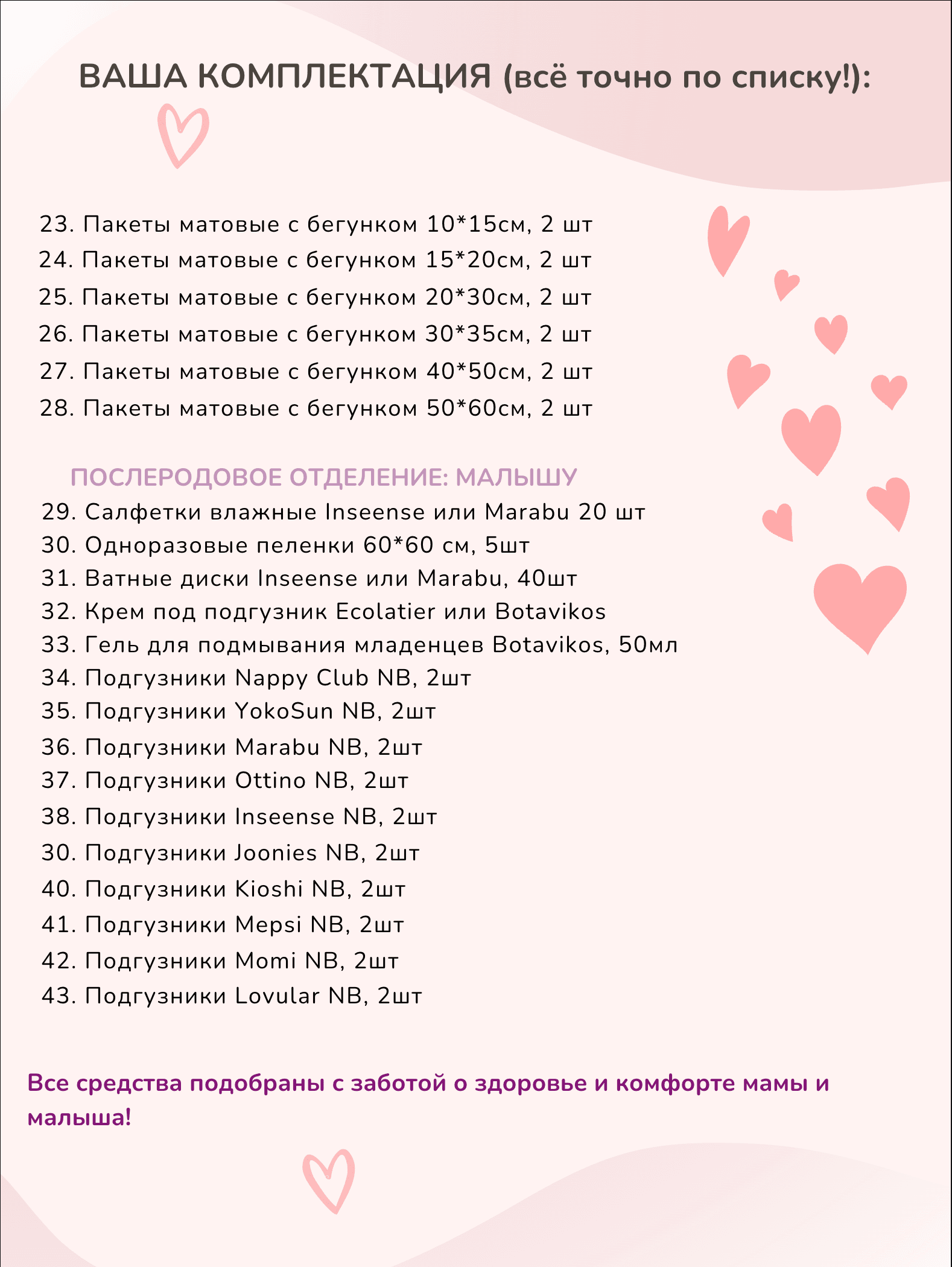 ВАША КОМПЛЕКТАЦИЯ (всё точно по списку!):

23. Пакеты матовые с бегунком 10*15см, 2 шт
24. Пакеты матовые с бегунком 15*20см, 2 шт
25. Пакеты матовые с бегунком 20*30см, 2 шт
26. Пакеты матовые с бегунком 30*35см, 2 шт
27. Пакеты матовые с бегунком 40*50см, 2 шт
28. Пакеты матовые с бегунком 50*60см, 2 шт

ПОСЛЕРОДОВОЕ ОТДЕЛЕНИЕ: МАЛЫШУ
29. Салфетки влажные Inseense или Marabu 20 шт
30. Одноразовые пеленки 60*60 см, 5шт
31. Ватные диски Inseense или Marabu, 40шт
32. Крем под подгузник Ecolatier или Botavikos
33. Гель для подмывания младенцев Botavikos, 50мл
34. Подгузники Nappy Club NB, 2шт
35. Подгузники YokoSun NB, 2шт
36. Подгузники Marabu NB, 2шт
37. Подгузники Ottino NB, 2шт
38. Подгузники Inseense NB, 2шт
30. Подгузники Joonies NB, 2шт
40. Подгузники Kioshi NB, 2шт
41. Подгузники Mepsi NB, 2шт
42. Подгузники Momi NB, 2шт
43. Подгузники Lovular NB, 2шт

Все средства подобраны с заботой о здоровье и комфорте мамы и малыша!